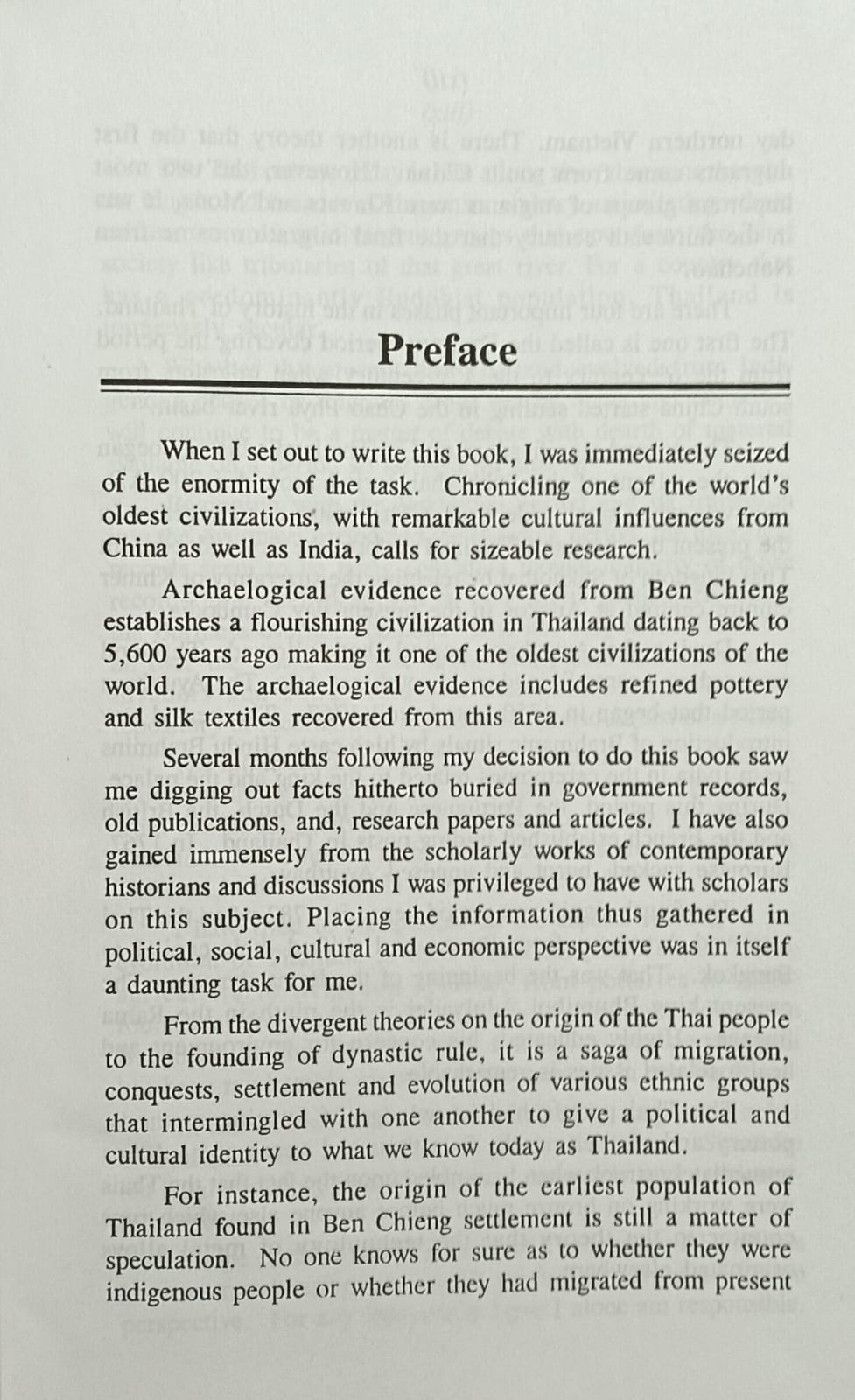 Preface

When I set out to write this book, I was immediately seized of the enormity of the task. Chronicling one of the world's oldest civilizations, with remarkable cultural influences from China as well as India, calls for sizeable research.

Archaelogical evidence recovered from Ben Chieng establishes a flourishing civilization in Thailand dating back to 5,600 years ago making it one of the oldest civilizations of the world. The archaelogical evidence includes refined pottery and silk textiles recovered from this area.

Several months following my decision to do this book saw me digging out facts hitherto buried in government records, old publications, and, research papers and articles. I have also gained immensely from the scholarly works of contemporary historians and discussions I was privileged to have with scholars on this subject. Placing the information thus gathered in political, social, cultural and economic perspective was in itself a daunting task for me.

From the divergent theories on the origin of the Thai people to the founding of dynastic rule, it is a saga of migration, conquests, settlement and evolution of various ethnic groups that intermingled with one another to give a political and cultural identity to what we know today as Thailand.

For instance, the origin of the earliest population of Thailand found in Ben Chieng settlement is still a matter of speculation. No one knows for sure as to whether they were indigenous people or whether they had migrated from present